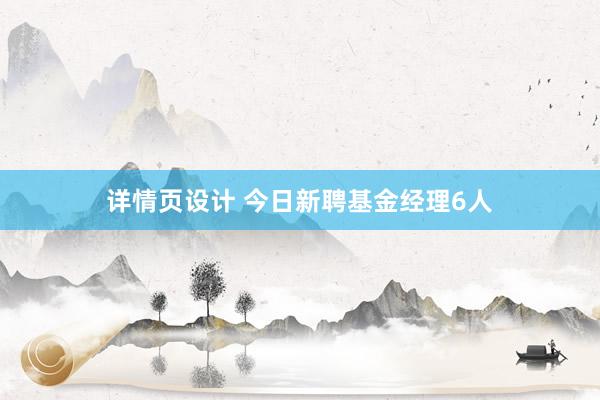 详情页设计 今日新聘基金经理6人